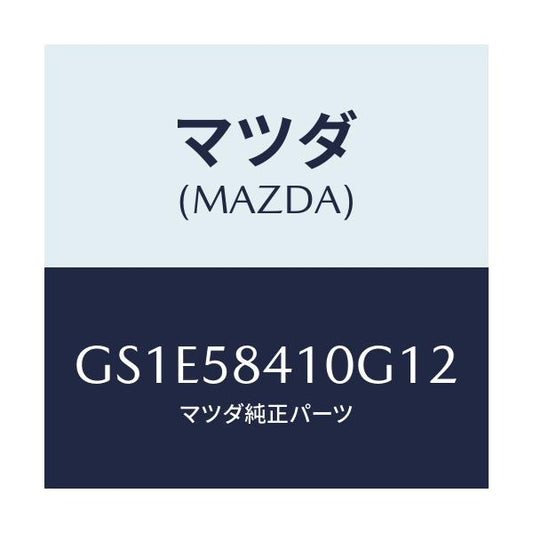 マツダ
(MAZDA)

GS1E58410G12
マツダ純正パーツ